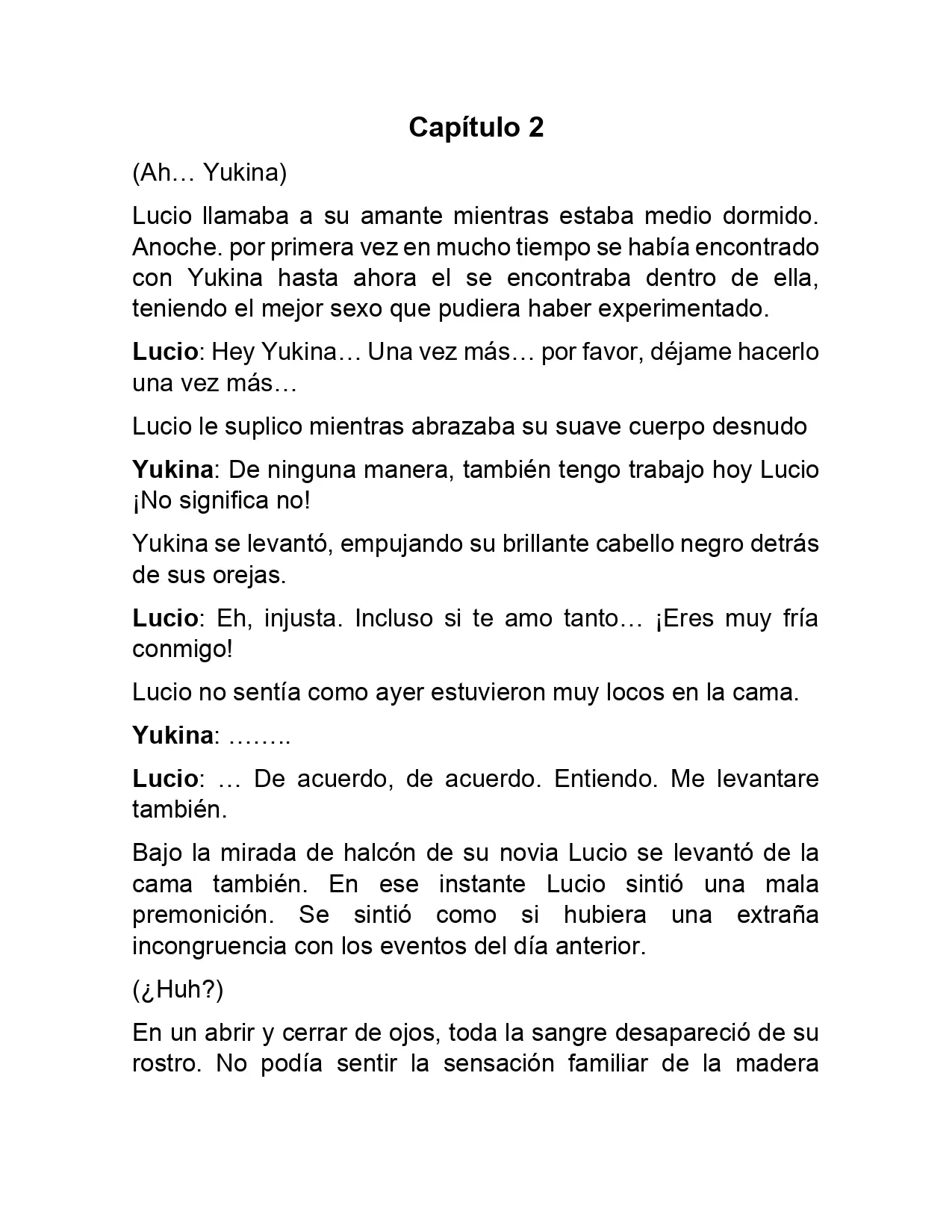 Capítulo 2

(Ah… Yukina)

Lucio llamaba a su amante mientras estaba medio dormido. Anoche. por primera vez en mucho tiempo se había encontrado con Yukina hasta ahora el se encontraba dentro de ella, teniendo el mejor sexo que pudiera haber experimentado.

Lucio: Hey Yukina… Una vez más… por favor, déjame hacerlo una vez más…

Lucio le suplico mientras abrazaba su suave cuerpo desnudo

Yukina: De ninguna manera, también tengo trabajo hoy Lucio ¡No significa no!

Yukina se levantó, empujando su brillante cabello negro detrás de sus orejas.

Lucio: Eh, injusta. Incluso si te amo tanto… ¡Eres muy fría conmigo!

Lucio no sentía como ayer estuvieron muy locos en la cama.

Yukina: ……..

Lucio: … De acuerdo, de acuerdo. Entiendo. Me levantare también.

Bajo la mirada de halcón de su novia Lucio se levantó de la cama también. En ese instante Lucio sintió una mala premonición. Se sintió como si hubiera una extraña incongruencia con los eventos del día anterior.

(¿Huh?)

En un abrir y cerrar de ojos, toda la sangre desapareció de su rostro. No podía sentir la sensación familiar de la madera